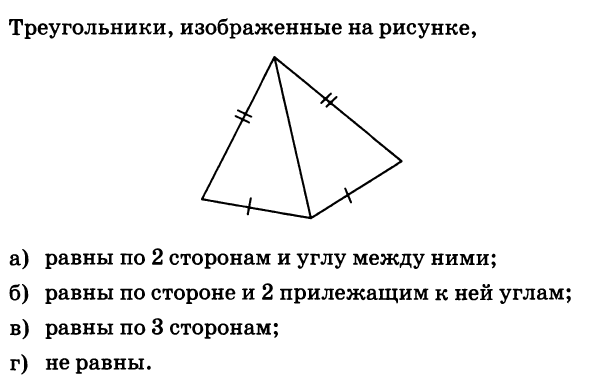 Треугольники, изображенные на рисунке,

а) равны по 2 сторонам и углу между ними;

б) равны по стороне и 2 прилежащим к ней углам;

в) равны по 3 сторонам;

г) не равны.